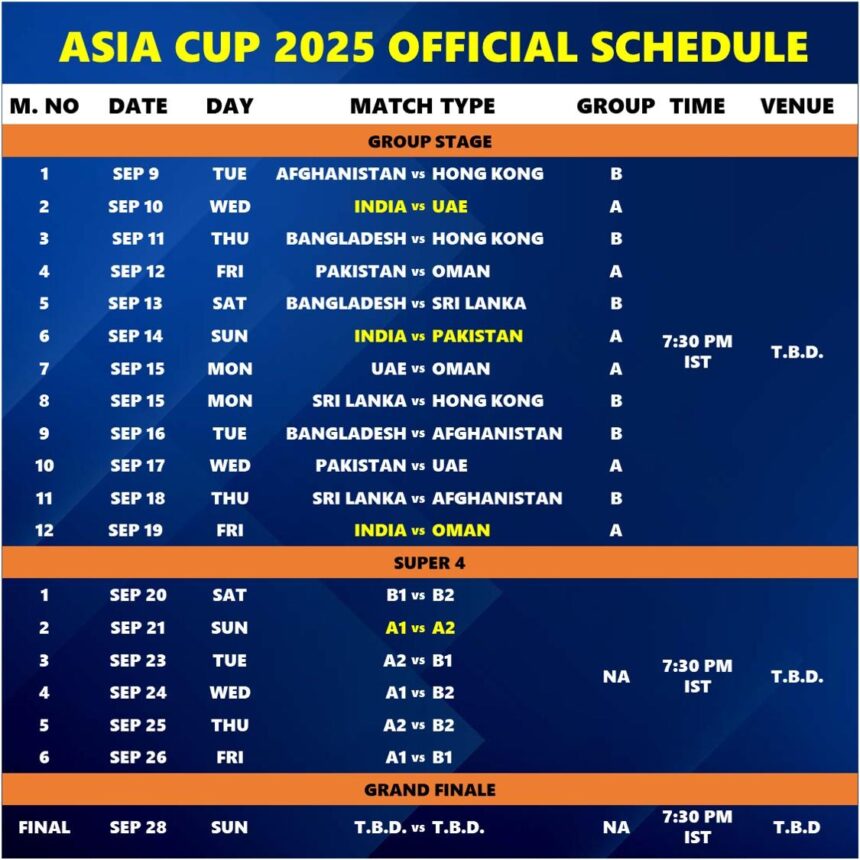 ASIA CUP 2025 OFFICIAL SCHEDULE

| M. NO | DATE | DAY | MATCH TYPE | GROUP | TIME | VENUE |
|---|---|---|---|---|---|---|
| GROUP STAGE | | | | | | |
| 1 | SEP 9 | TUE | AFGHANISTAN vs HONG KONG | B | 7:30 PM IST | T.B.D. |
| 2 | SEP 10 | WED | INDIA vs UAE | A | | |
| 3 | SEP 11 | THU | BANGLADESH vs HONG KONG | B | | |
| 4 | SEP 12 | FRI | PAKISTAN vs OMAN | A | | |
| 5 | SEP 13 | SAT | BANGLADESH vs SRI LANKA | B | | |
| 6 | SEP 14 | SUN | INDIA vs PAKISTAN | A | | |
| 7 | SEP 15 | MON | UAE vs OMAN | A | | |
| 8 | SEP 15 | MON | SRI LANKA vs HONG KONG | B | | |
| 9 | SEP 16 | TUE | BANGLADESH vs AFGHANISTAN | B | | |
| 10 | SEP 17 | WED | PAKISTAN vs UAE | A | | |
| 11 | SEP 18 | THU | SRI LANKA vs AFGHANISTAN | B | | |
| 12 | SEP 19 | FRI | INDIA vs OMAN | A | | |
| SUPER 4 | | | | | | |
| 1 | SEP 20 | SAT | B1 vs B2 | NA | 7:30 PM IST | T.B.D. |
| 2 | SEP 21 | SUN | A1 vs A2 | | | |
| 3 | SEP 23 | TUE | A2 vs B1 | | | |
| 4 | SEP 24 | WED | A1 vs B2 | | | |
| 5 | SEP 25 | THU | A2 vs B2 | | | |
| 6 | SEP 26 | FRI | A1 vs B1 | | | |
| GRAND FINALE | | | | | | |
| FINAL | SEP 28 | SUN | T.B.D. vs T.B.D. | NA | 7:30 PM IST | T.B.D |